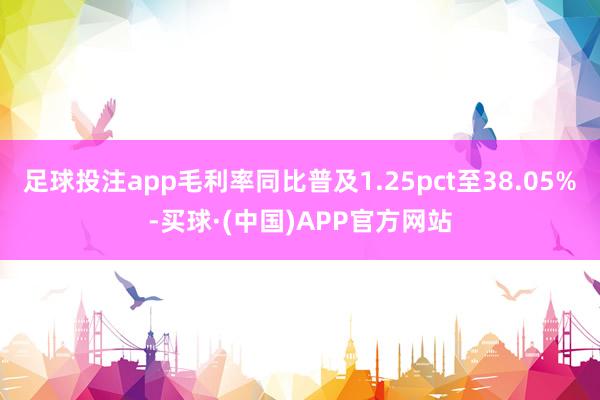 足球投注app毛利率同比普及1.25pct至38.05%-买球·(中国)APP官方网站